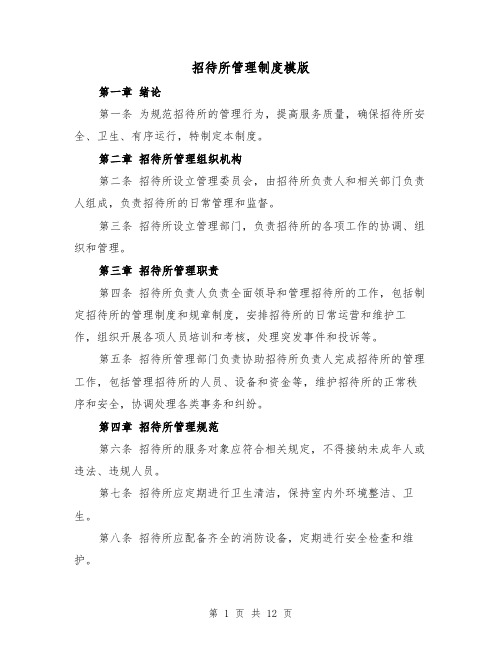 招待所管理制度模版

第一章 绪论

第一条 为规范招待所的管理行为，提高服务质量，确保招待所安全、卫生、有序运行，特制定本制度。

第二章 招待所管理组织机构

第二条 招待所设立管理委员会，由招待所负责人和相关部门负责人组成，负责招待所的日常管理和监督。

第三条 招待所设立管理部门，负责招待所的各项工作的协调、组织和管理。

第三章 招待所管理职责

第四条 招待所负责人负责全面领导和管理招待所的工作，包括制定招待所的管理制度和规章制度，安排招待所的日常运营和维护工作，组织开展各项人员培训和考核，处理突发事件和投诉等。

第五条 招待所管理部门负责协助招待所负责人完成招待所的管理工作，包括管理招待所的人员、设备和资金等，维护招待所的正常秩序和安全，协调处理各类事务和纠纷。

第四章 招待所管理规范

第六条 招待所的服务对象应符合相关规定，不得接纳未成年人或违法、违规人员。

第七条 招待所应定期进行卫生清洁，保持室内外环境整洁、卫生。

第八条 招待所应配备齐全的消防设备，定期进行安全检查和维护。

第 1 页 共 12 页